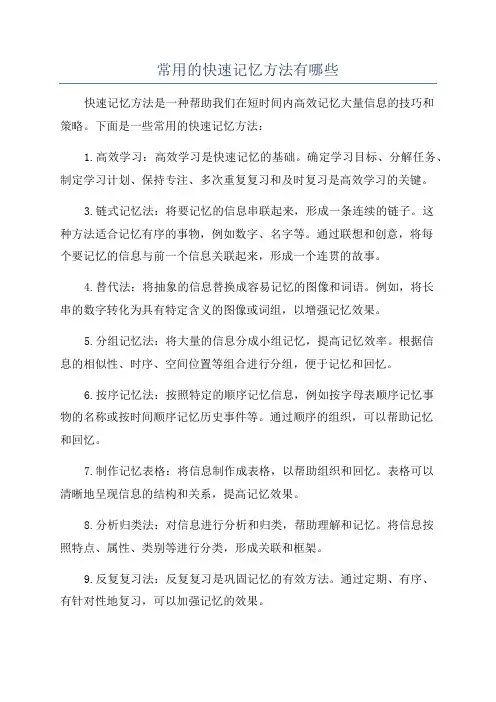 常用的快速记忆方法有哪些

快速记忆方法是一种帮助我们在短时间内高效记忆大量信息的技巧和策略。下面是一些常用的快速记忆方法：

1.高效学习：高效学习是快速记忆的基础。确定学习目标、分解任务、制定学习计划、保持专注、多次重复复习和及时复习是高效学习的关键。

3.链式记忆法：将要记忆的信息串联起来，形成一条连续的链子。这种方法适合记忆有序的事物，例如数字、名字等。通过联想和创意，将每个要记忆的信息与前一个信息关联起来，形成一个连贯的故事。

4.替代法：将抽象的信息替换成容易记忆的图像和词语。例如，将长串的数字转化为具有特定含义的图像或词组，以增强记忆效果。

5.分组记忆法：将大量的信息分成小组记忆，提高记忆效率。根据信息的相似性、时序、空间位置等组合进行分组，便于记忆和回忆。

6.按序记忆法：按照特定的顺序记忆信息，例如按字母表顺序记忆事物的名称或按时间顺序记忆历史事件等。通过顺序的组织，可以帮助记忆和回忆。

7.制作记忆表格：将信息制作成表格，以帮助组织和回忆。表格可以清晰地呈现信息的结构和关系，提高记忆效果。

8.分析归类法：对信息进行分析和归类，帮助理解和记忆。将信息按照特点、属性、类别等进行分类，形成关联和框架。

9.反复复习法：反复复习是巩固记忆的有效方法。通过定期、有序、有针对性地复习，可以加强记忆的效果。